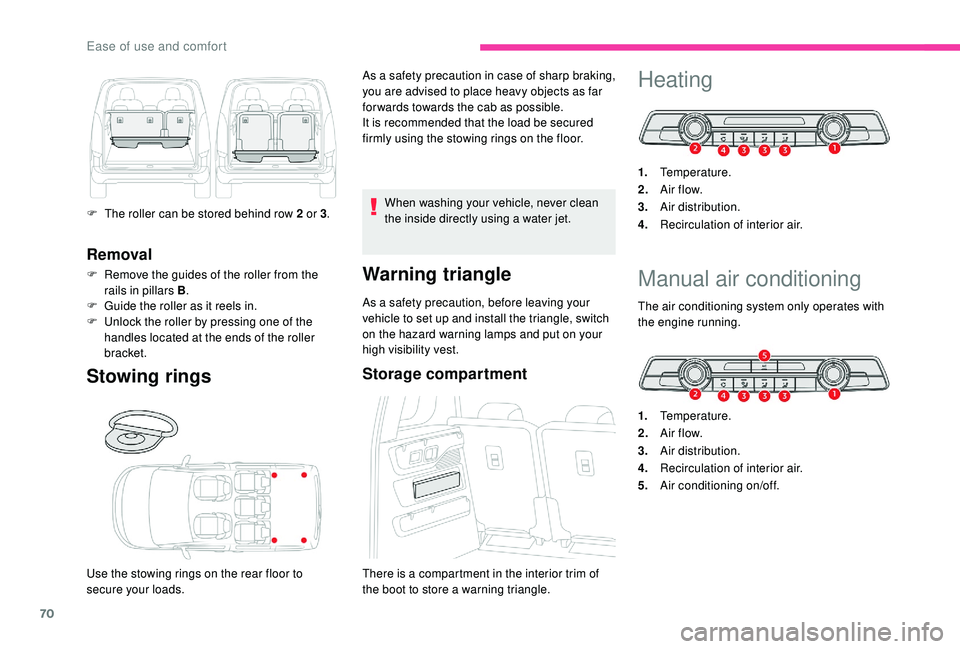 Ease of use and comfort

F The roller can be stored behind row 2 or 3.

Removal

F Remove the guides of the roller from the rails in pillars B.
F Guide the roller as it reels in.
F Unlock the roller by pressing one of the handles located at the ends of the roller bracket.

Stowing rings

Use the stowing rings on the rear floor to secure your loads.

As a safety precaution in case of sharp braking, you are advised to place heavy objects as far forwards towards the cab as possible.
It is recommended that the load be secured firmly using the stowing rings on the floor.

When washing your vehicle, never clean the inside directly using a water jet.

Warning triangle

As a safety precaution, before leaving your vehicle to set up and install the triangle, switch on the hazard warning lamps and put on your high visibility vest.

Storage compartment

There is a compartment in the interior trim of the boot to store a warning triangle.

Heating

2 4 3 3 3 1

1. Temperature.
2. Air flow.
3. Air distribution.
4. Recirculation of interior air.

Manual air conditioning

The air conditioning system only operates with the engine running.

5
2 4 3 3 3 1

1. Temperature.
2. Air flow.
3. Air distribution.
4. Recirculation of interior air.
5. Air conditioning on/off.

70

carmanualsonline.info